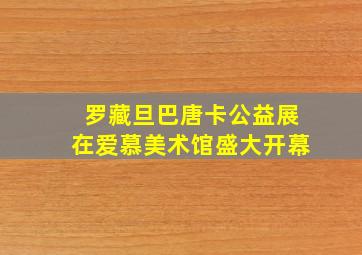 罗藏旦巴唐卡公益展
在爱慕美术馆盛大开幕